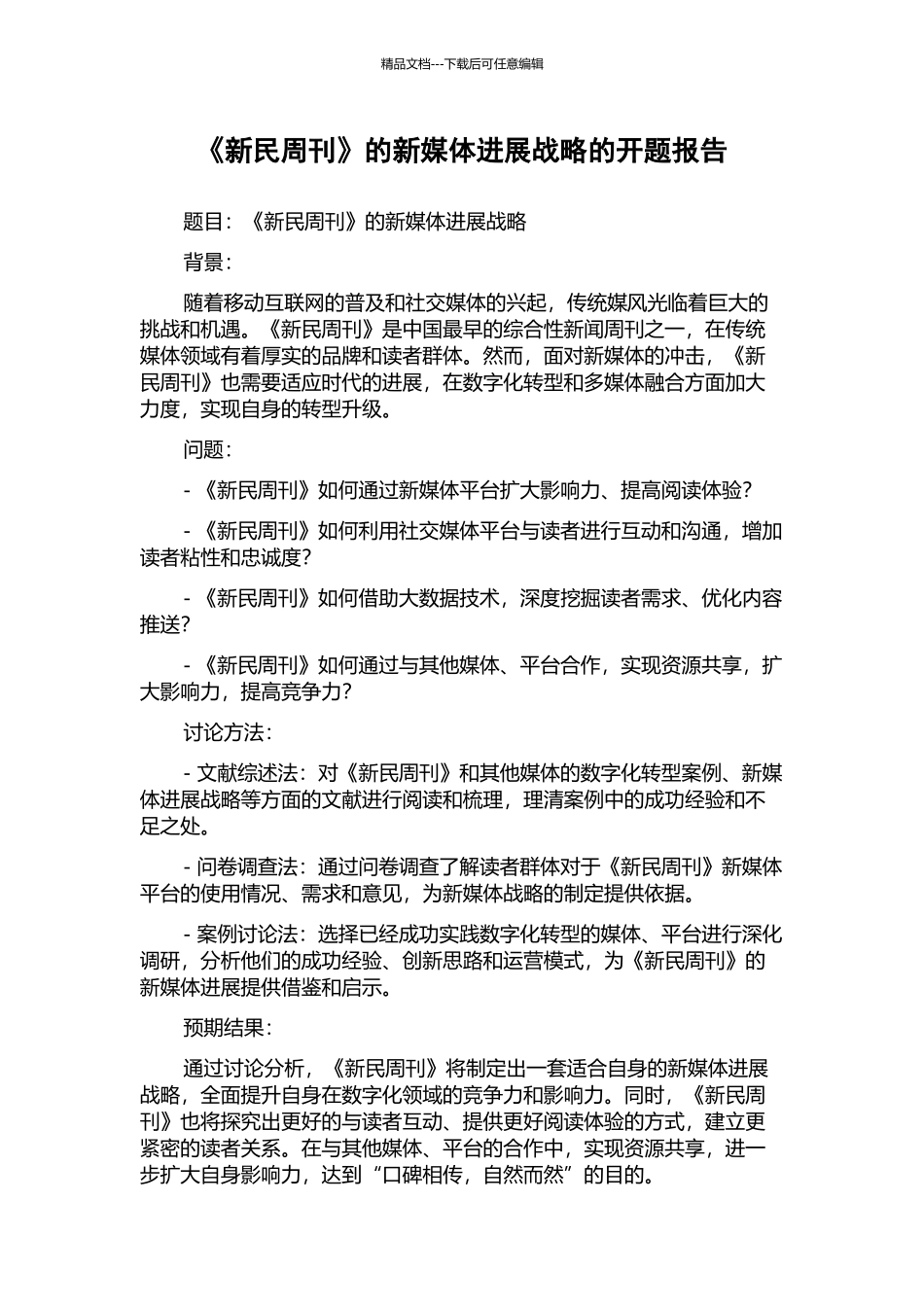 精品文档---下载后可任意编辑

《新民周刊》的新媒体进展战略的开题报告

题目：《新民周刊》的新媒体进展战略

背景：

随着移动互联网的普及和社交媒体的兴起，传统媒风光临着巨大的挑战和机遇。《新民周刊》是中国最早的综合性新闻周刊之一，在传统媒体领域有着厚实的品牌和读者群体。然而，面对新媒体的冲击，《新民周刊》也需要适应时代的进展，在数字化转型和多媒体融合方面加大力度，实现自身的转型升级。

问题：

- 《新民周刊》如何通过新媒体平台扩大影响力、提高阅读体验？

- 《新民周刊》如何利用社交媒体平台与读者进行互动和沟通，增加读者粘性和忠诚度？

- 《新民周刊》如何借助大数据技术，深度挖掘读者需求、优化内容推送？

- 《新民周刊》如何通过与其他媒体、平台合作，实现资源共享，扩大影响力，提高竞争力？

讨论方法：

- 文献综述法：对《新民周刊》和其他媒体的数字化转型案例、新媒体进展战略等方面的文献进行阅读和梳理，理清案例中的成功经验和不足之处。

- 问卷调查法：通过问卷调查了解读者群体对于《新民周刊》新媒体平台的使用情况、需求和意见，为新媒体战略的制定提供依据。

- 案例讨论法：选择已经成功实践数字化转型的媒体、平台进行深化调研，分析他们的成功经验、创新思路和运营模式，为《新民周刊》的新媒体进展提供借鉴和启示。

预期结果：

通过讨论分析，《新民周刊》将制定出一套适合自身的新媒体进展战略，全面提升自身在数字化领域的竞争力和影响力。同时，《新民周刊》也将探究出更好的与读者互动、提供更好阅读体验的方式，建立更紧密的读者关系。在与其他媒体、平台的合作中，实现资源共享，进一步扩大自身影响力，达到“口碑相传，自然而然”的目的。